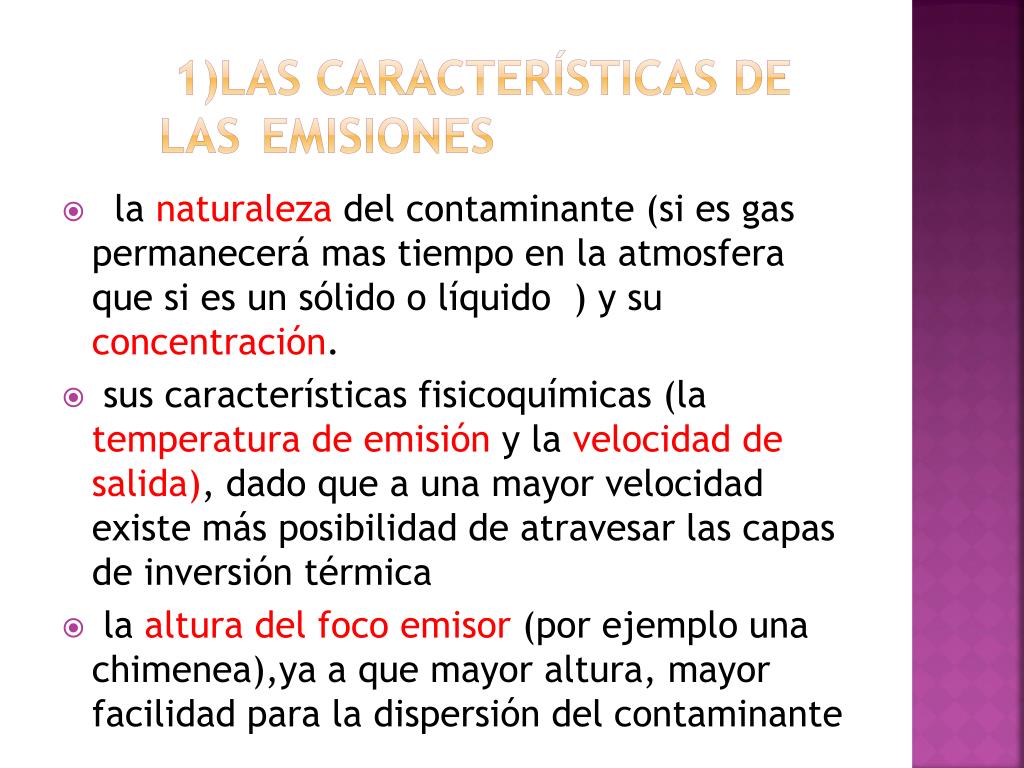 1)LAS CARACTERÍSTICAS DE LAS EMISIONES

la naturaleza del contaminante (si es gas permanecerá mas tiempo en la atmosfera que si es un sólido o líquido ) y su concentración.

sus características fisicoquímicas (la temperatura de emisión y la velocidad de salida), dado que a una mayor velocidad existe más posibilidad de atravesar las capas de inversión térmica

la altura del foco emisor (por ejemplo una chimenea),ya a que mayor altura, mayor facilidad para la dispersión del contaminante